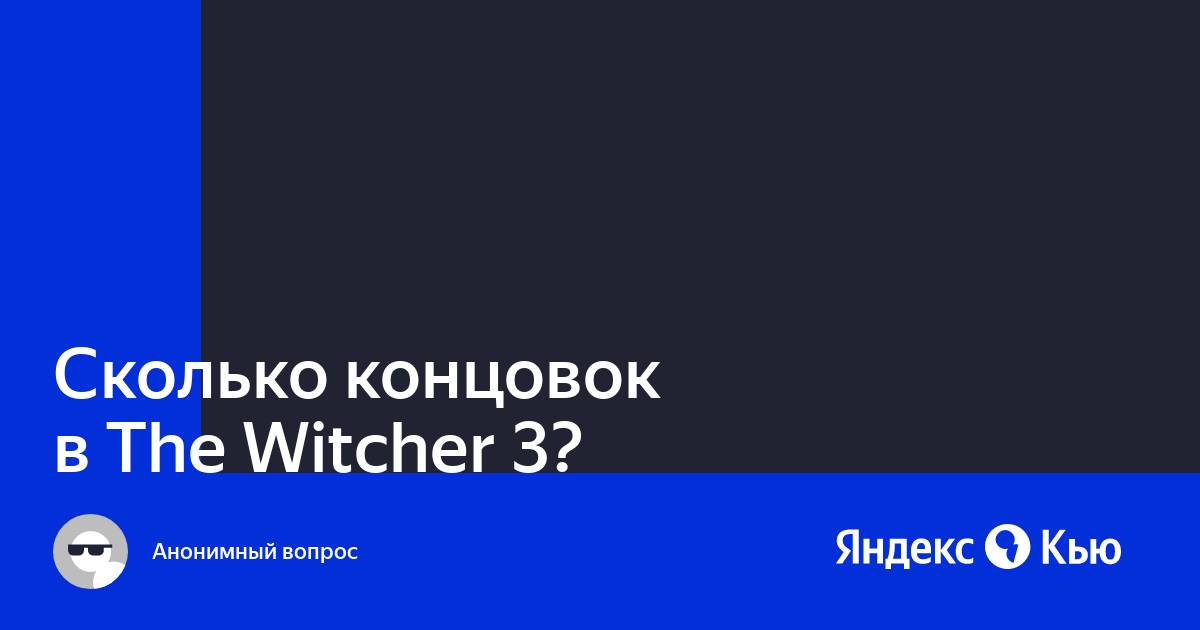 Сколько концовок в The Witcher 3?

Анонимный вопрос

Яндекс Кью